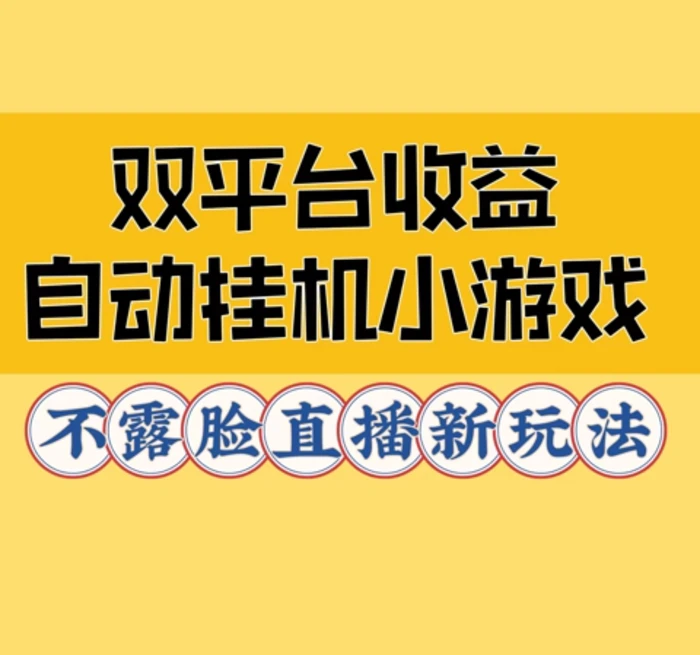 双平台收益
自动挂机小游戏

不露脸直播新玩法